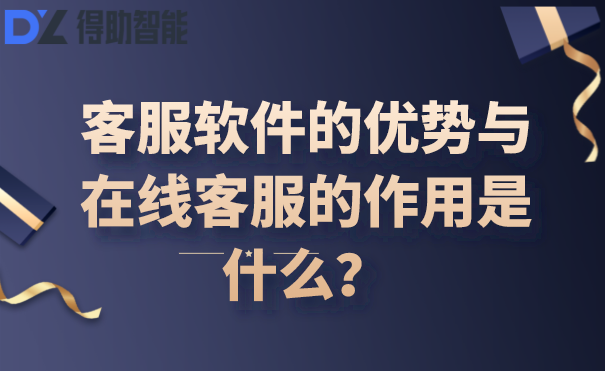 DZ 得助智能

客服软件的优势与在线客服的作用是什么？